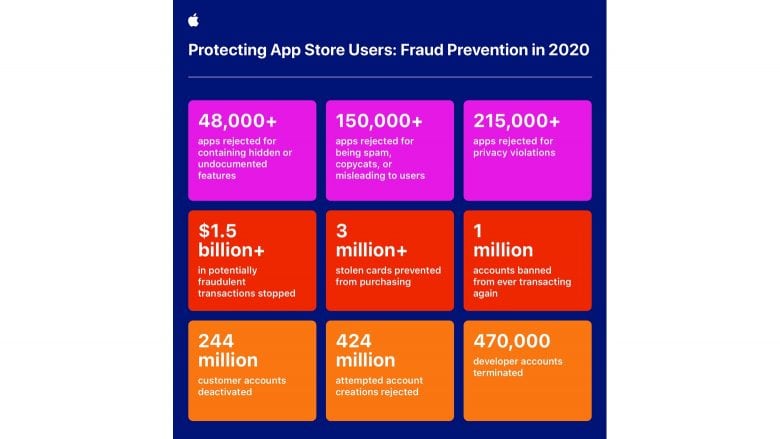 Protecting App Store Users: Fraud Prevention in 2020

48,000+
apps rejected for containing hidden or undocumented features

150,000+
apps rejected for being spam, copycats, or misleading to users

215,000+
apps rejected for privacy violations

\$1.5 billion+
in potentially fraudulent transactions stopped

3 million+
stolen cards prevented from purchasing

1 million
accounts banned from ever transacting again

244 million
customer accounts deactivated

424 million
attempted account creations rejected

470,000
developer accounts terminated